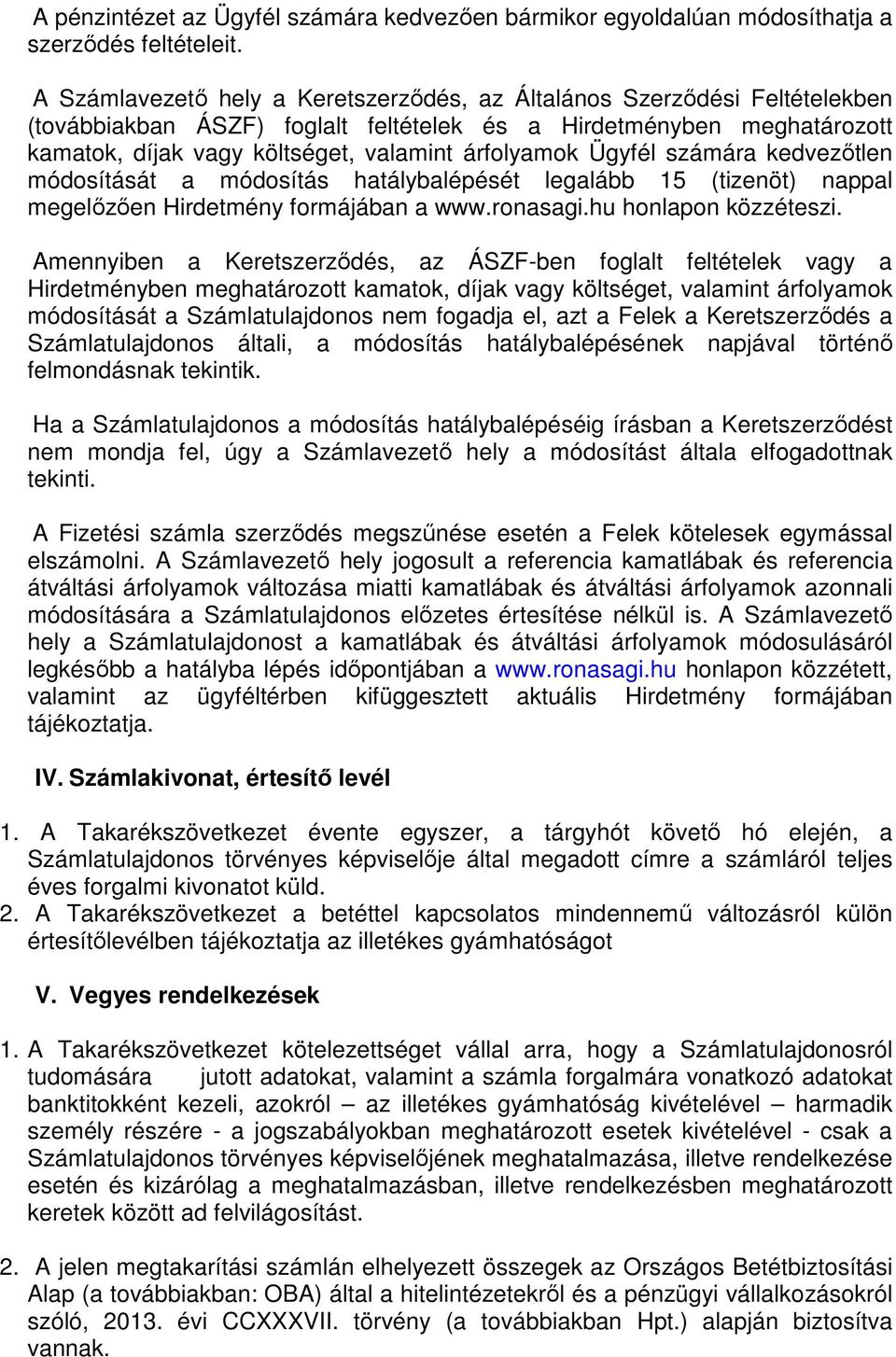 A pénzintézet az Ügyfél számára kedvezően bármikor egyoldalúan módosíthatja a szerződés feltételeit.

A Számlavezető hely a Keretszerződés, az Általános Szerződési Feltételekben (továbbiakban ÁSZF) foglalt feltételek és a Hirdetményben meghatározott kamatok, díjak vagy költséget, valamint árfolyamok Ügyfél számára kedvezőtlen módosítását a módosítás hatálybalépését legalább 15 (tizenöt) nappal megelőzően Hirdetmény formájában a www.ronasagi.hu honlapon közzéteszi.

Amennyiben a Keretszerződés, az ÁSZF-ben foglalt feltételek vagy a Hirdetményben meghatározott kamatok, díjak vagy költséget, valamint árfolyamok módosítását a Számlatulajdonos nem fogadja el, azt a Felek a Keretszerződés a Számlatulajdonos általi, a módosítás hatálybalépésének napjával történő felmondásnak tekintik.

Ha a Számlatulajdonos a módosítás hatálybalépéséig írásban a Keretszerződést nem mondja fel, úgy a Számlavezető hely a módosítást általa elfogadottnak tekinti.

A Fizetési számla szerződés megszűnése esetén a Felek kötelesek egymással elszámolni. A Számlavezető hely jogosult a referencia kamatlábak és referencia átváltási árfolyamok változása miatti kamatlábak és átváltási árfolyamok azonnali módosítására a Számlatulajdonos előzetes értesítése nélkül is. A Számlavezető hely a Számlatulajdonost a kamatlábak és átváltási árfolyamok módosulásáról legkésőbb a hatályba lépés időpontjában a www.ronasagi.hu honlapon közzétett, valamint az ügyféltérben kifüggesztett aktuális Hirdetmény formájában tájékoztatja.

IV. Számlakivonat, értesítő levél

1. A Takarékszövetkezet évente egyszer, a tárgyhót követő hó elején, a Számlatulajdonos törvényes képviselője által megadott címre a számláról teljes éves forgalmi kivonatot küld.
2. A Takarékszövetkezet a betéttel kapcsolatos mindennemű változásról külön értesítőlevélben tájékoztatja az illetékes gyámhatóságot

V. Vegyes rendelkezések

1. A Takarékszövetkezet kötelezettséget vállal arra, hogy a Számlatulajdonosról tudomására jutott adatokat, valamint a számla forgalmára vonatkozó adatokat banktitokként kezeli, azokról – az illetékes gyámhatóság kivételével – harmadik személy részére - a jogszabályokban meghatározott esetek kivételével - csak a Számlatulajdonos törvényes képviselőjének meghatalmazása, illetve rendelkezése esetén és kizárólag a meghatalmazásban, illetve rendelkezésben meghatározott keretek között ad felvilágosítást.

2. A jelen megtakarítási számlán elhelyezett összegek az Országos Betétbiztosítási Alap (a továbbiakban: OBA) által a hitelintézetekről és a pénzügyi vállalkozásokról szóló, 2013. évi CCXXXVII. törvény (a továbbiakban Hpt.) alapján biztosítva vannak.